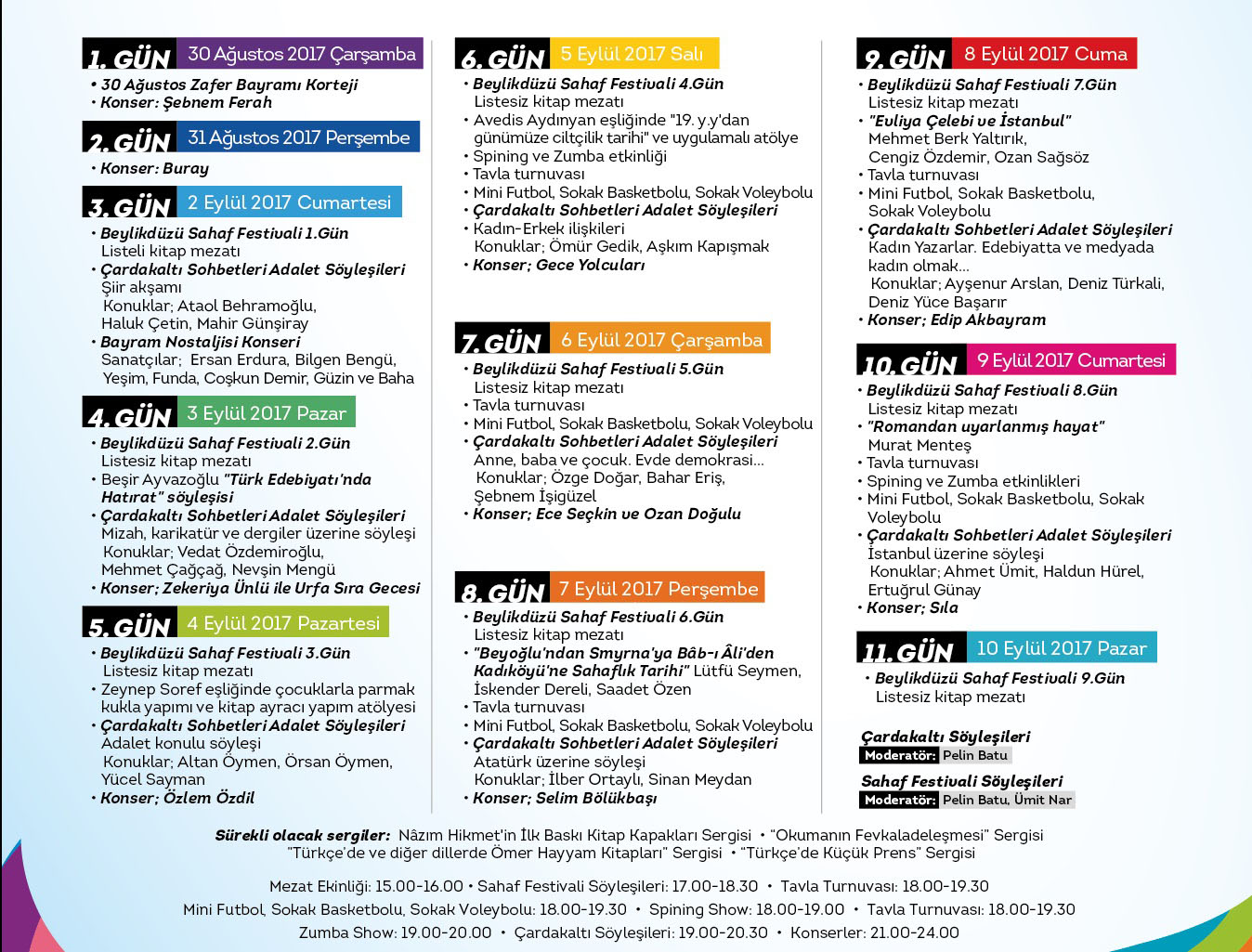 1. GÜN 30 Ağustos 2017 Çarşamba
• 30 Ağustos Zafer Bayramı Korteji
• Konser: Şebnem Ferah

2. GÜN 31 Ağustos 2017 Perşembe
• Konser: Buray

3. GÜN 2 Eylül 2017 Cumartesi
• Beylikdüzü Sahaf Festivali 1.Gün
Listeli kitap mezatı
• Çardakaltı Sohbetleri Adalet Söyleşileri
Şiir akşamı
Konuklar; Ataol Behramoğlu, Haluk Çetin, Mahir Günşiray
• Bayram Nostaljisi Konseri
Sanatçılar; Ersan Erdura, Bilgen Bengü, Yeşim, Funda, Coşkun Demir, Güzin ve Baha

4. GÜN 3 Eylül 2017 Pazar
• Beylikdüzü Sahaf Festivali 2.Gün
Listesiz kitap mezatı
• Beşir Ayvazoğlu "Türk Edebiyatı'nda Hatırat" söyleşisi
• Çardakaltı Sohbetleri Adalet Söyleşileri
Mizah, karikatür ve dergiler üzerine söyleşi
Konuklar; Vedat Özdemiroğlu, Mehmet Çağçağ, Nevşin Mengü
• Konser; Zekeriya Ünlü ile Urfa Sıra Gecesi

5. GÜN 4 Eylül 2017 Pazartesi
• Beylikdüzü Sahaf Festivali 3.Gün
Listesiz kitap mezatı
• Zeynep Soref eşliğinde çocuklarla parmak kukla yapımı ve kitap ayracı yapım atölyesi
• Çardakaltı Sohbetleri Adalet Söyleşileri
Adalet konulu söyleşi
Konuklar; Altan Öymen, Örsan Öymen, Yücel Sayman
• Konser; Özlem Özdil

6. GÜN 5 Eylül 2017 Salı
• Beylikdüzü Sahaf Festivali 4.Gün
Listesiz kitap mezatı
• Avedis Aydınyan eşliğinde "19. y.y'dan günümüze ciltçilik tarihi" ve uygulamalı atölye
• Spining ve Zumba etkinliği
• Tavla turnuvası
• Mini Futbol, Sokak Basketbolu, Sokak Voleybolu
• Çardakaltı Sohbetleri Adalet Söyleşileri
• Kadın-Erkek ilişkileri
Konuklar; Ömür Gedik, Aşkım Kapışmak
• Konser; Gece Yolcuları

7. GÜN 6 Eylül 2017 Çarşamba
• Beylikdüzü Sahaf Festivali 5.Gün
Listesiz kitap mezatı
• Tavla turnuvası
• Mini Futbol, Sokak Basketbolu, Sokak Voleybolu
• Çardakaltı Sohbetleri Adalet Söyleşileri
Anne, baba ve çocuk. Evde demokrasi...
Konuklar; Özge Doğar, Bahar Eriş, Şebnem İşigüzel
• Konser; Ece Seçkin ve Ozan Doğulu

8. GÜN 7 Eylül 2017 Perşembe
• Beylikdüzü Sahaf Festivali 6.Gün
Listesiz kitap mezatı
• "Beyoğlu'ndan Smyrna'ya Bâb-ı Âli'den Kadıköyü'ne Sahaflık Tarihi" Lütfü Seymen, İskender Dereli, Saadet Özen
• Tavla turnuvası
• Mini Futbol, Sokak Basketbolu, Sokak Voleybolu
• Çardakaltı Sohbetleri Adalet Söyleşileri
Atatürk üzerine söyleşi
Konuklar; İlber Ortaylı, Sinan Meydan
• Konser; Selim Bölükbaşı

9. GÜN 8 Eylül 2017 Cuma
• Beylikdüzü Sahaf Festivali 7.Gün
Listesiz kitap mezatı
• "Evliya Çelebi ve İstanbul"
Mehmet Berk Yaltırık, Cengiz Özdemir, Ozan Sağsöz
• Tavla turnuvası
• Mini Futbol, Sokak Basketbolu, Sokak Voleybolu
• Çardakaltı Sohbetleri Adalet Söyleşileri
Kadın Yazarlar. Edebiyatta ve medyada kadın olmak...
Konuklar; Ayşenur Arslan, Deniz Türkali, Deniz Yüce Başarır
• Konser; Edip Akbayram

10. GÜN 9 Eylül 2017 Cumartesi
• Beylikdüzü Sahaf Festivali 8.Gün
Listesiz kitap mezatı
• "Romandan uyarlanmış hayat"
Murat Menteş
• Tavla turnuvası
• Spining ve Zumba etkinlikleri
• Mini Futbol, Sokak Basketbolu, Sokak Voleybolu
• Çardakaltı Sohbetleri Adalet Söyleşileri
İstanbul üzerine söyleşi
Konuklar; Ahmet Ümit, Haldun Hürel, Ertuğrul Günay
• Konser; Sıla

11. GÜN 10 Eylül 2017 Pazar
• Beylikdüzü Sahaf Festivali 9.Gün
Listesiz kitap mezatı

Çardakaltı Söyleşileri
Moderatör: Pelin Batu

Sahaf Festivali Söyleşileri
Moderatör: Pelin Batu, Ümit Nar

Sürekli olacak sergiler: Nâzım Hikmet'in İlk Baskı Kitap Kapakları Sergisi • "Okumanın Fevkaladeleşmesi" Sergisi
"Türkçe'de ve diğer dillerde Ömer Hayyam Kitapları" Sergisi • "Türkçe'de Küçük Prens" Sergisi

Mezat Ekinliği: 15.00-16.00 • Sahaf Festivali Söyleşileri: 17.00-18.30 • Tavla Turnuvası: 18.00-19.30
Mini Futbol, Sokak Basketbolu, Sokak Voleybolu: 18.00-19.30 • Spining Show: 18.00-19.00 • Tavla Turnuvası: 18.00-19.30
Zumba Show: 19.00-20.00 • Çardakaltı Söyleşileri: 19.00-20.30 • Konserler: 21.00-24.00